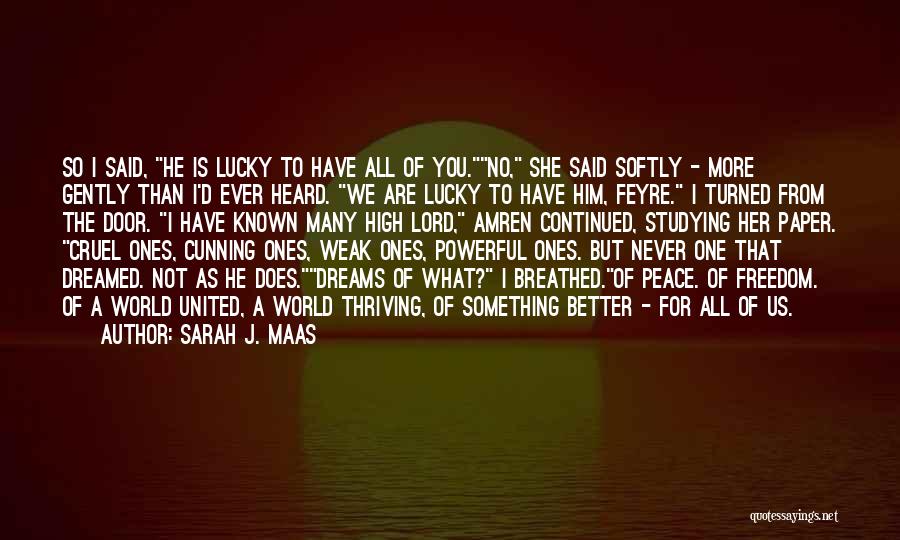 SO I SAID, "HE IS LUCKY TO HAVE ALL OF YOU.""NO," SHE SAID SOFTLY - MORE GENTLY THAN I'D EVER HEARD. "WE ARE LUCKY TO HAVE HIM, FEYRE." I TURNED FROM THE DOOR. "I HAVE KNOWN MANY HIGH LORD," AMREN CONTINUED, STUDYING HER PAPER. "CRUEL ONES, CUNNING ONES, WEAK ONES, POWERFUL ONES. BUT NEVER ONE THAT DREAMED. NOT AS HE DOES.""DREAMS OF WHAT?" I BREATHED."OF PEACE. OF FREEDOM. OF A WORLD UNITED, A WORLD THRIVING, OF SOMETHING BETTER - FOR ALL OF US.

AUTHOR: SARAH J. MAAS

quotessayings.net